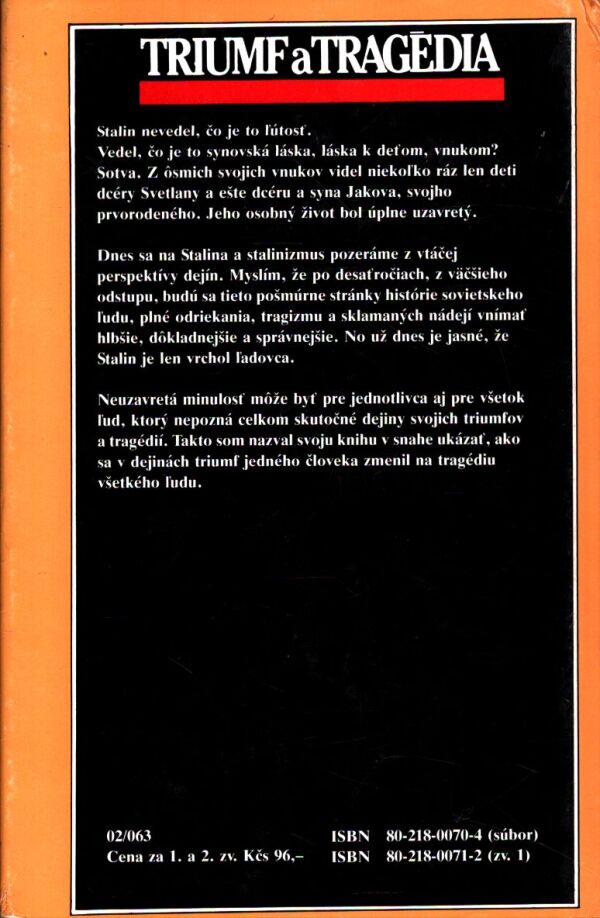 TRIUMF a TRAGÉDIA

Stalin nevedel, čo je to ľútosť.
Vedel, čo je to synovská láska, láska k deťom, vnukom? Sotva. Z ôsmich svojich vnukov videl niekoľko ráz len deti dcéry Svetlany a ešte dcéru a syna Jakova, svojho prvorodeného. Jeho osobný život bol úplne uzavretý.

Dnes sa na Stalina a stalinizmus pozeráme z vtáčej perspektívy dejín. Myslím, že po desaťročiach, z väčšieho odstupu, budú sa tieto pošmúrne stránky histórie sovietskeho ľudu, plné odriekania, tragizmu a sklamaných nádejí vnímať hlbšie, dôkladnejšie a správnejšie. No už dnes je jasné, že Stalin je len vrchol ľadovca.

Neuzavretá minulosť môže byť pre jednotlivca aj pre všetok ľud, ktorý nepozná celkom skutočné dejiny svojich triumfov a tragédií. Takto som nazval svoju knihu v snahe ukázať, ako sa v dejinách triumf jedného človeka zmenil na tragédiu všetkého ľudu.

02/063
Cena za 1. a 2. zv. Kčs 96,–

ISBN 80-218-0070-4 (súbor)
ISBN 80-218-0071-2 (zv. 1)